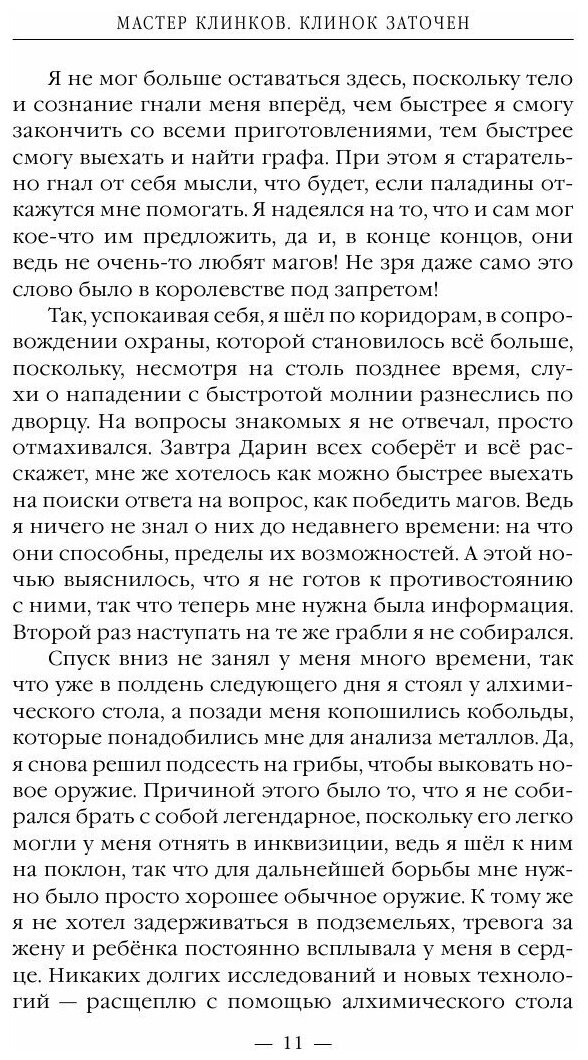 МАСТЕР КЛИНКОВ. КЛИНОК ЗАТОЧЕН

Я не мог больше оставаться здесь, поскольку тело и сознание гнали меня вперёд, чем быстрее я смогу закончить со всеми приготовлениями, тем быстрее смогу выехать и найти графа. При этом я старательно гнал от себя мысли, что будет, если паладины откажутся мне помогать. Я надеялся на то, что и сам мог кое-что им предложить, да и, в конце концов, они ведь не очень-то любят магов! Не зря даже само это слово было в королевстве под запретом!

Так, успокаивая себя, я шёл по коридорам, в сопровождении охраны, которой становилось всё больше, поскольку, несмотря на столь позднее время, слухи о нападении с быстротой молнии разнеслись по дворцу. На вопросы знакомых я не отвечал, просто отмахивался. Завтра Дарин всех соберёт и всё расскажет, мне же хотелось как можно быстрее выехать на поиски ответа на вопрос, как победить магов. Ведь я ничего не знал о них до недавнего времени: на что они способны, пределы их возможностей. А этой ночью выяснилось, что я не готов к противостоянию с ними, так что теперь мне нужна была информация. Второй раз наступать на те же грабли я не собирался.

Спуск вниз не занял у меня много времени, так что уже в полдень следующего дня я стоял у алхимического стола, а позади меня копошились кобольды, которые понадобились мне для анализа металлов. Да, я снова решил подсесть на грибы, чтобы выковать новое оружие. Причиной этого было то, что я не собирался брать с собой легендарное, поскольку его легко могли у меня отнять в инквизиции, ведь я шёл к ним на поклон, так что для дальнейшей борьбы мне нужно было просто хорошее обычное оружие. К тому же я не хотел задерживаться в подземельях, тревога за жену и ребёнка постоянно всплывала у меня в сердце. Никаких долгих исследований и новых технологий — расщеплю с помощью алхимического стола

— 11 —